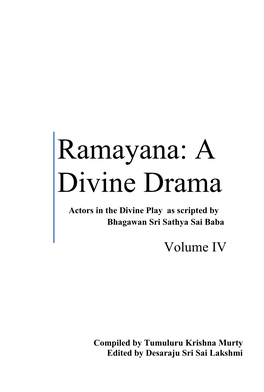 Ramayana: A Divine Drama

Actors in the Divine Play as scripted by Bhagawan Sri Sathya Sai Baba

Volume IV

Compiled by Tumuluru Krishna Murty
Edited by Desaraju Sri Sai Lakshmi